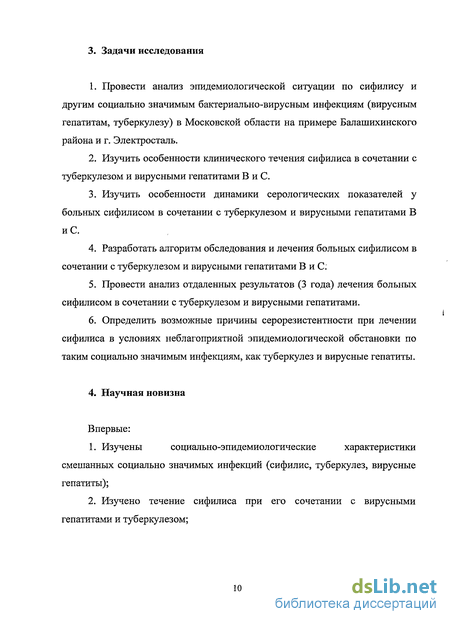 3. Задачи исследования

1. Провести анализ эпидемиологической ситуации по сифилису и другим социально значимым бактериально-вирусным инфекциям (вирусным гепатитам, туберкулезу) в Московской области на примере Балашихинского района и г. Электросталь.

2. Изучить особенности клинического течения сифилиса в сочетании с туберкулезом и вирусными гепатитами В и С.

3. Изучить особенности динамики серологических показателей у больных сифилисом в сочетании с туберкулезом и вирусными гепатитами В и С.

4. Разработать алгоритм обследования и лечения больных сифилисом в сочетании с туберкулезом и вирусными гепатитами В и С.

5. Провести анализ отдаленных результатов (3 года) лечения больных сифилисом в сочетании с туберкулезом и вирусными гепатитами.

6. Определить возможные причины серорезистентности при лечении сифилиса в условиях неблагоприятной эпидемиологической обстановки по таким социально значимым инфекциям, как туберкулез и вирусные гепатиты.

4. Научная новизна

Впервые:

1. Изучены социально-эпидемиологические характеристики смешанных социально значимых инфекций (сифилис, туберкулез, вирусные гепатиты);

2. Изучено течение сифилиса при его сочетании с вирусными гепатитами и туберкулезом;

10

dsLib.net
библиотека диссертаций